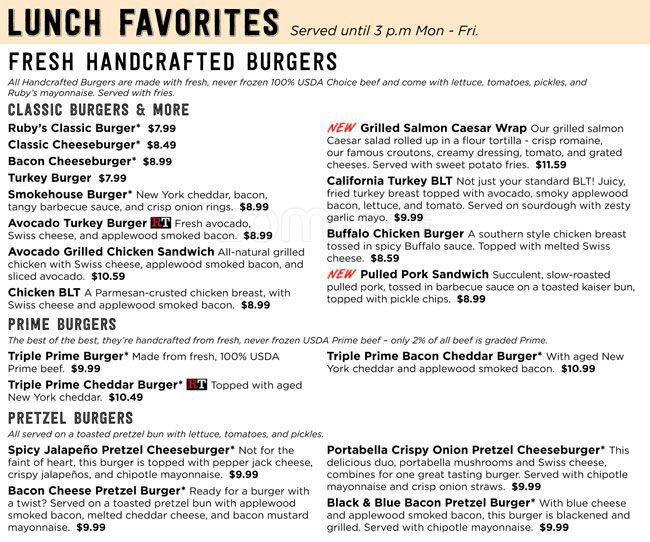 LUNCH FAVORITES Served until 3 p.m Mon - Fri.

FRESH HANDCRAFTED BURGERS

All Handcrafted Burgers are made with fresh, never frozen 100% USDA Choice beef and come with lettuce, tomatoes, pickles, and Ruby's mayonnaise. Served with fries.

CLASSIC BURGERS & MORE

Ruby's Classic Burger* $7.99

Classic Cheeseburger* $8.49

Bacon Cheeseburger* $8.99

Turkey Burger $7.99

Smokehouse Burger* New York cheddar, bacon, tangy barbecue sauce, and crisp onion rings. $8.99

Avocado Turkey Burger RT Fresh avocado, Swiss cheese, and applewood smoked bacon. $8.99

Avocado Grilled Chicken Sandwich All-natural grilled chicken with Swiss cheese, applewood smoked bacon, and sliced avocado. $10.59

Chicken BLT A Parmesan-crusted chicken breast, with Swiss cheese and applewood smoked bacon. $8.99

NEW Grilled Salmon Caesar Wrap Our grilled salmon Caesar salad rolled up in a flour tortilla - crisp romaine, our famous croutons, creamy dressing, tomato, and grated cheeses. Served with sweet potato fries. $11.59

California Turkey BLT Not just your standard BLT! Juicy, fried turkey breast topped with avocado, smoky applewood bacon, lettuce, and tomato. Served on sourdough with zesty garlic mayo. $9.99

Buffalo Chicken Burger A southern style chicken breast tossed in spicy Buffalo sauce. Topped with melted Swiss cheese. $8.59

NEW Pulled Pork Sandwich Succulent, slow-roasted pulled pork, tossed in barbecue sauce on a toasted kaiser bun, topped with pickle chips. $8.99

PRIME BURGERS

The best of the best, they're handcrafted from fresh, never frozen USDA Prime beef – only 2% of all beef is graded Prime.

Triple Prime Burger* Made from fresh, 100% USDA Prime beef. $9.99

Triple Prime Cheddar Burger* RT Topped with aged New York cheddar. $10.49

Triple Prime Bacon Cheddar Burger* With aged New York cheddar and applewood smoked bacon. $10.99

PRETZEL BURGERS

All served on a toasted pretzel bun with lettuce, tomatoes, and pickles.

Spicy Jalapeño Pretzel Cheeseburger* Not for the faint of heart, this burger is topped with pepper jack cheese, crispy jalapeños, and chipotle mayonnaise. $9.99

Bacon Cheese Pretzel Burger* Ready for a burger with a twist? Served on a toasted pretzel bun with applewood smoked bacon, melted cheddar cheese, and bacon mustard mayonnaise. $9.99

Portabella Crispy Onion Pretzel Cheeseburger* This delicious duo, portabella mushrooms and Swiss cheese, combines for one great tasting burger. Served with chipotle mayonnaise and crisp onion straws. $9.99

Black & Blue Bacon Pretzel Burger* With blue cheese and applewood smoked bacon, this burger is blackened and grilled. Served with chipotle mayonnaise. $9.99